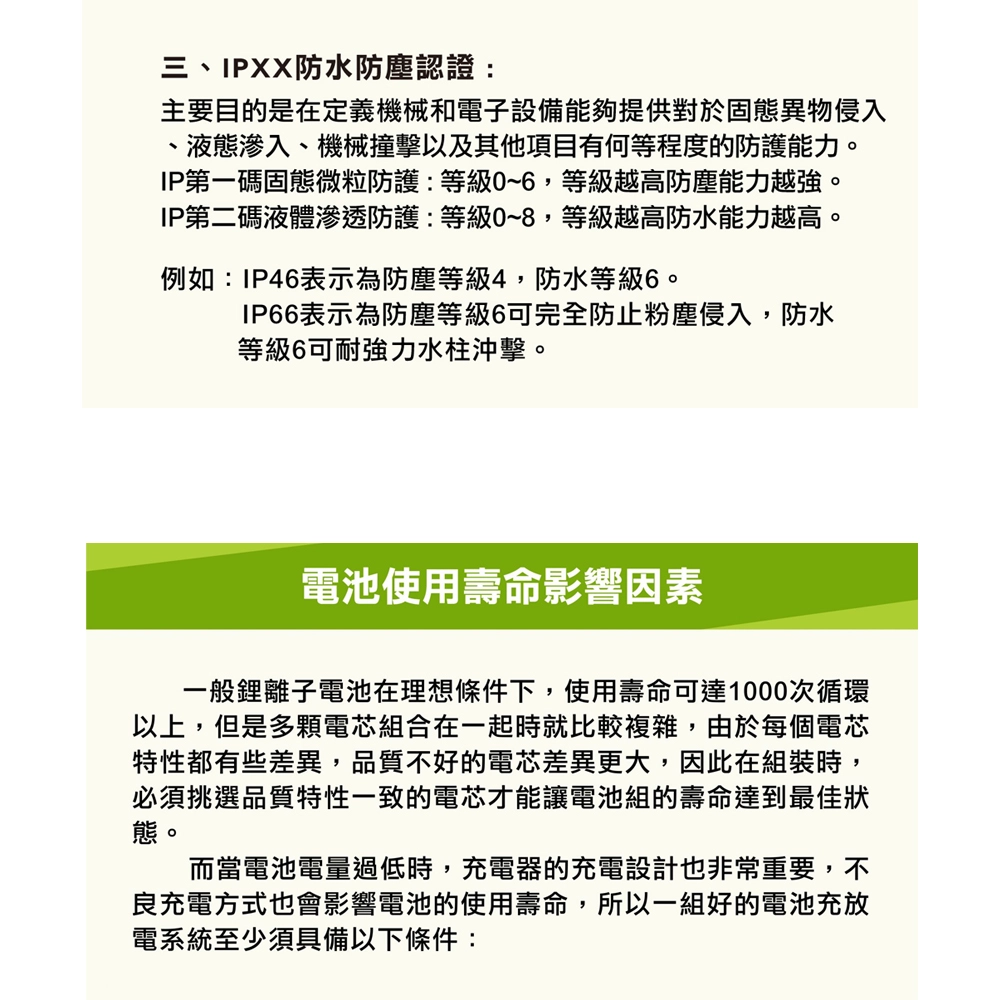 三、IPXX防水防塵認證：

主要目的是在定義機械和電子設備能夠提供對於固態異物侵入、液態滲入、機械撞擊以及其他項目有何等程度的防護能力。
IP第一碼固態微粒防護：等級0~6，等級越高防塵能力越強。
IP第二碼液體滲透防護：等級0~8，等級越高防水能力越高。

例如：IP46表示為防塵等級4，防水等級6。
IP66表示為防塵等級6可完全防止粉塵侵入，防水等級6可耐強力水柱沖擊。

電池使用壽命影響因素

一般鋰離子電池在理想條件下，使用壽命可達1000次循環以上，但是多顆電芯組合在一起時就比較複雜，由於每個電芯特性都有些差異，品質不好的電芯差異更大，因此在組裝時，必須挑選品質特性一致的電芯才能讓電池組的壽命達到最佳狀態。

而當電池電量過低時，充電器的充電設計也非常重要，不良充電方式也會影響電池的使用壽命，所以一組好的電池充放電系統至少須具備以下條件：